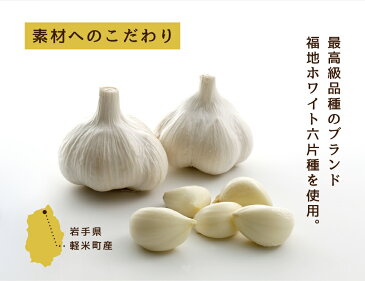 素材へのこだわり

最高級品種のブランド
福地ホワイト六片種を使用。

岩手県
軽米町産